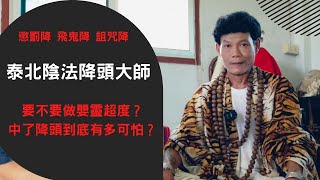 懲罰降 飛鬼降 詛咒降

泰北陰法降頭大師

要不要做嬰靈超度？
中了降頭到底有多可怕？